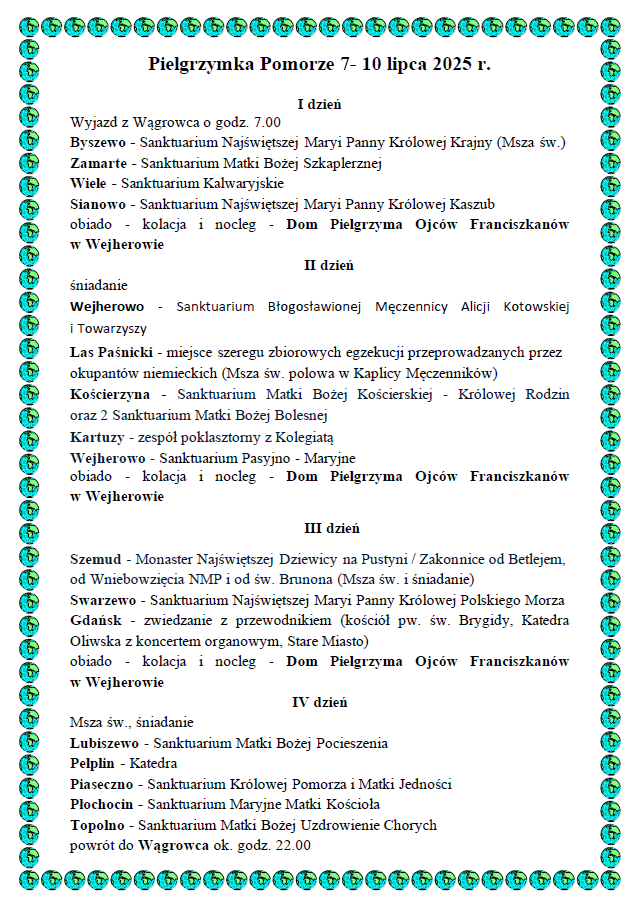 Pielgrzymka Pomorze 7- 10 lipca 2025 r.

I dzień

Wyjazd z Wągrowca o godz. 7.00

Byszewo - Sanktuarium Najświętszej Maryi Panny Królowej Krajny (Msza św.)

Zamarte - Sanktuarium Matki Bożej Szkaplerznej

Wiele - Sanktuarium Kalwaryjskie

Sianowo - Sanktuarium Najświętszej Maryi Panny Królowej Kaszub

obiado - kolacja i nocleg - Dom Pielgrzyma Ojców Franciszkanów w Wejherowie

II dzień

śniadanie

Wejherowo - Sanktuarium Błogosławionej Męczennicy Alicji Kotowskiej i Towarzyszy

Las Paśnicki - miejsce szeregu zbiorowych egzekucji przeprowadzanych przez okupantów niemieckich (Msza św. polowa w Kaplicy Męczenników)

Kościerzyna - Sanktuarium Matki Bożej Kościerskiej - Królowej Rodzin oraz 2 Sanktuarium Matki Bożej Bolesnej

Kartuzy - zespół poklasztorny z Kolegiatą

Wejherowo - Sanktuarium Pasyjno - Maryjne

obiado - kolacja i nocleg - Dom Pielgrzyma Ojców Franciszkanów w Wejherowie

III dzień

Szemud - Monaster Najświętszej Dziewicy na Pustyni / Zakonnice od Betlejem, od Wniebowzięcia NMP i od św. Brunona (Msza św. i śniadanie)

Swarzewo - Sanktuarium Najświętszej Maryi Panny Królowej Polskiego Morza

Gdańsk - zwiedzanie z przewodnikiem (kościół pw. św. Brygidy, Katedra Oliwska z koncertem organowym, Stare Miasto)

obiado - kolacja i nocleg - Dom Pielgrzyma Ojców Franciszkanów w Wejherowie

IV dzień

Msza św., śniadanie

Lubiszewo - Sanktuarium Matki Bożej Pocieszenia

Pelplin - Katedra

Piaseczno - Sanktuarium Królowej Pomorza i Matki Jedności

Płochocin - Sanktuarium Maryjne Matki Kościoła

Topolno - Sanktuarium Matki Bożej Uzdrowienie Chorych

powrót do Wągrowca ok. godz. 22.00